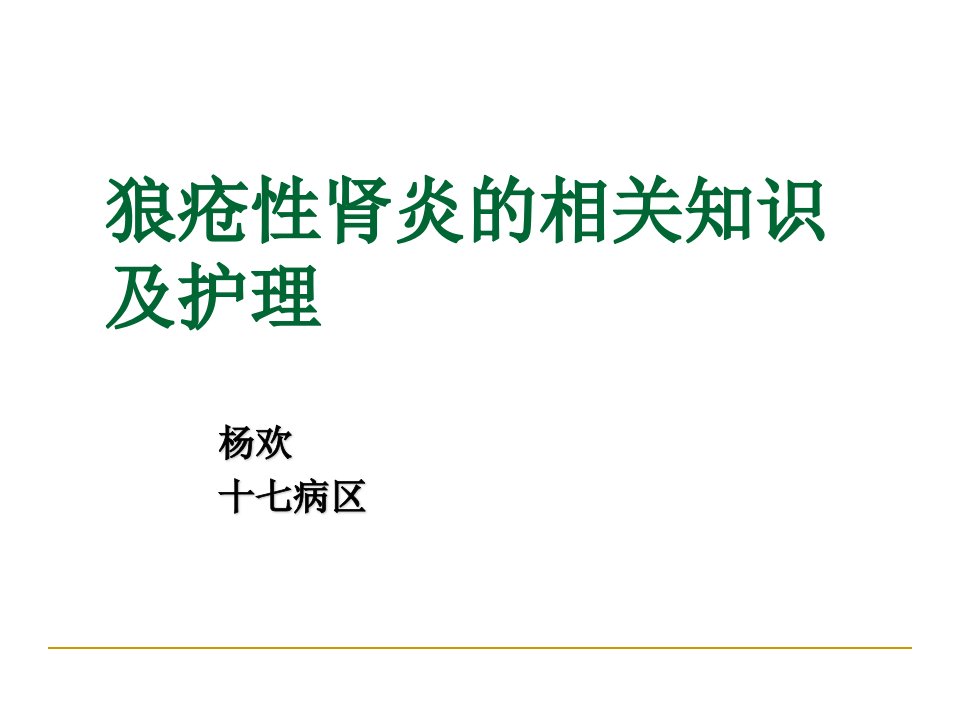 狼疮性肾炎的相关知识及护理

杨欢
十七病区